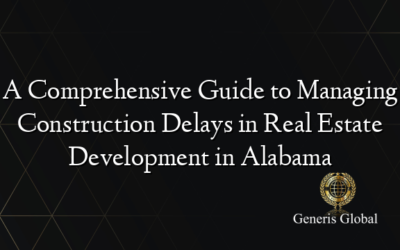 A Comprehensive Guide to Managing Construction Delays in Real Estate Development in Alabama

Generis Global